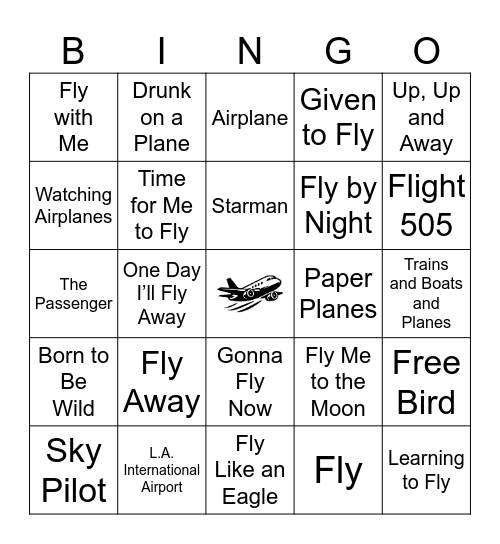 | B | I | N | G | O |
|---|---|---|---|---|
| Fly with Me | Drunk on a Plane | Airplane | Given to Fly | Up, Up and Away |
| Watching Airplanes | Time for Me to Fly | Starman | Fly by Night | Flight 505 |
| The Passenger | One Day I'll Fly Away | | Paper Planes | Trains and Boats and Planes |
| Born to Be Wild | Fly Away | Gonna Fly Now | Fly Me to the Moon | Free Bird |
| Sky Pilot | L.A. International Airport | Fly Like an Eagle | Fly | Learning to Fly |